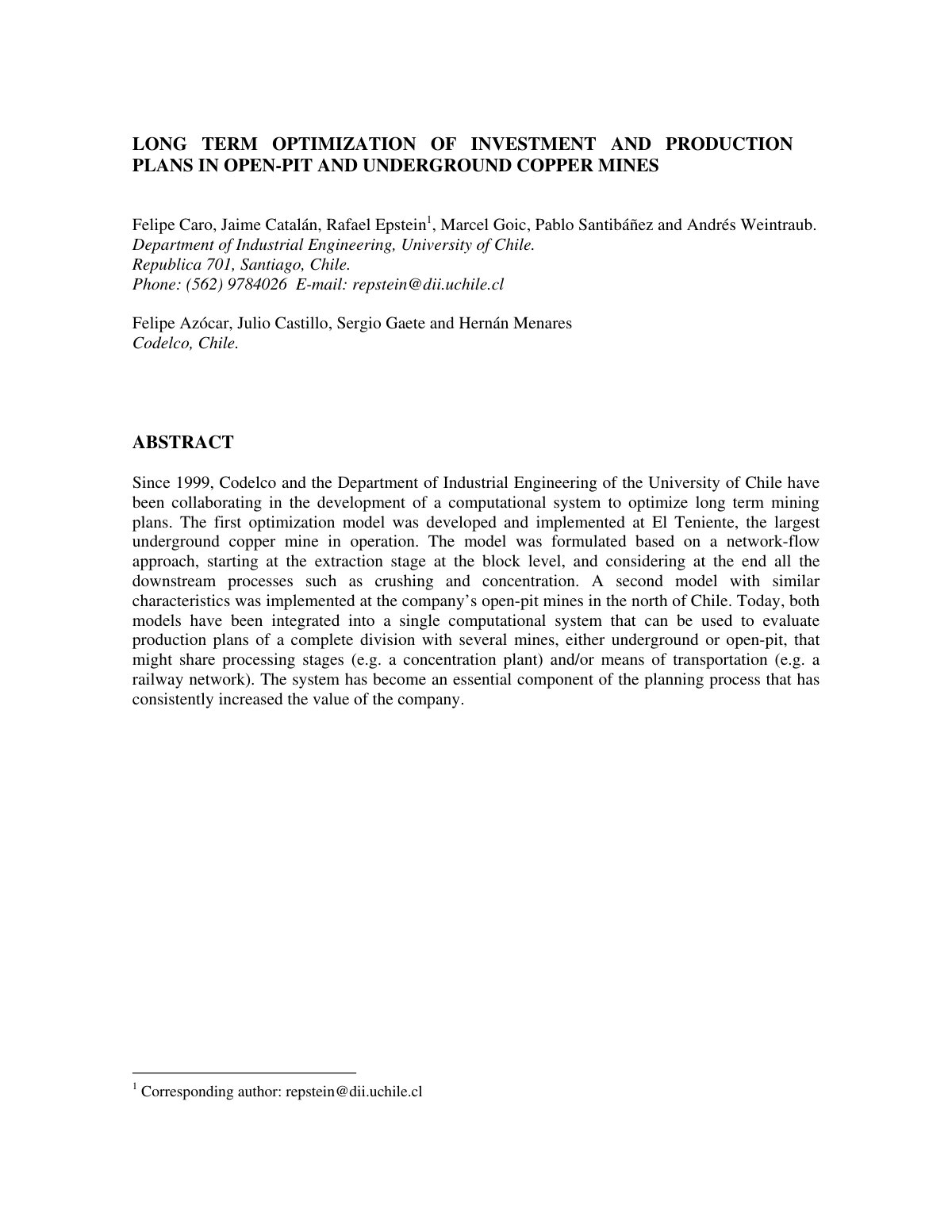 LONG TERM OPTIMIZATION OF INVESTMENT AND PRODUCTION PLANS IN OPEN-PIT AND UNDERGROUND COPPER MINES

Felipe Caro, Jaime Catalán, Rafael Epstein$^1$, Marcel Goic, Pablo Santibáñez and Andrés Weintraub.
Department of Industrial Engineering, University of Chile.
Republica 701, Santiago, Chile.
Phone: (562) 9784026 E-mail: repstein@dii.uchile.cl

Felipe Azócar, Julio Castillo, Sergio Gaete and Hernán Menares
Codelco, Chile.

ABSTRACT

Since 1999, Codelco and the Department of Industrial Engineering of the University of Chile have been collaborating in the development of a computational system to optimize long term mining plans. The first optimization model was developed and implemented at El Teniente, the largest underground copper mine in operation. The model was formulated based on a network-flow approach, starting at the extraction stage at the block level, and considering at the end all the downstream processes such as crushing and concentration. A second model with similar characteristics was implemented at the company's open-pit mines in the north of Chile. Today, both models have been integrated into a single computational system that can be used to evaluate production plans of a complete division with several mines, either underground or open-pit, that might share processing stages (e.g. a concentration plant) and/or means of transportation (e.g. a railway network). The system has become an essential component of the planning process that has consistently increased the value of the company.

$^1$ Corresponding author: repstein@dii.uchile.cl